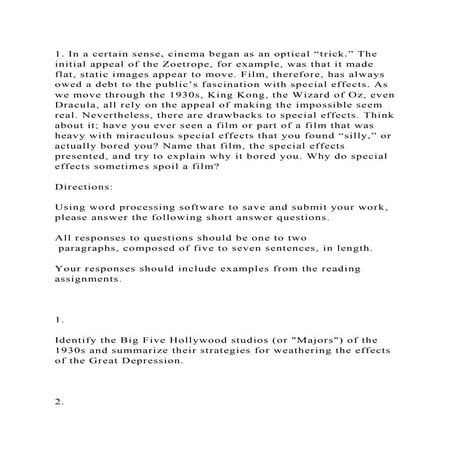 1. In a certain sense, cinema began as an optical “trick.” The initial appeal of the Zoetrope, for example, was that it made flat, static images appear to move. Film, therefore, has always owed a debt to the public’s fascination with special effects. As we move through the 1930s, King Kong, the Wizard of Oz, even Dracula, all rely on the appeal of making the impossible seem real. Nevertheless, there are drawbacks to special effects. Think about it; have you ever seen a film or part of a film that was heavy with miraculous special effects that you found “silly,” or actually bored you? Name that film, the special effects presented, and try to explain why it bored you. Why do special effects sometimes spoil a film?

Directions:

Using word processing software to save and submit your work, please answer the following short answer questions.

All responses to questions should be one to two paragraphs, composed of five to seven sentences, in length.

Your responses should include examples from the reading assignments.

1.

Identify the Big Five Hollywood studios (or "Majors") of the 1930s and summarize their strategies for weathering the effects of the Great Depression.

2.